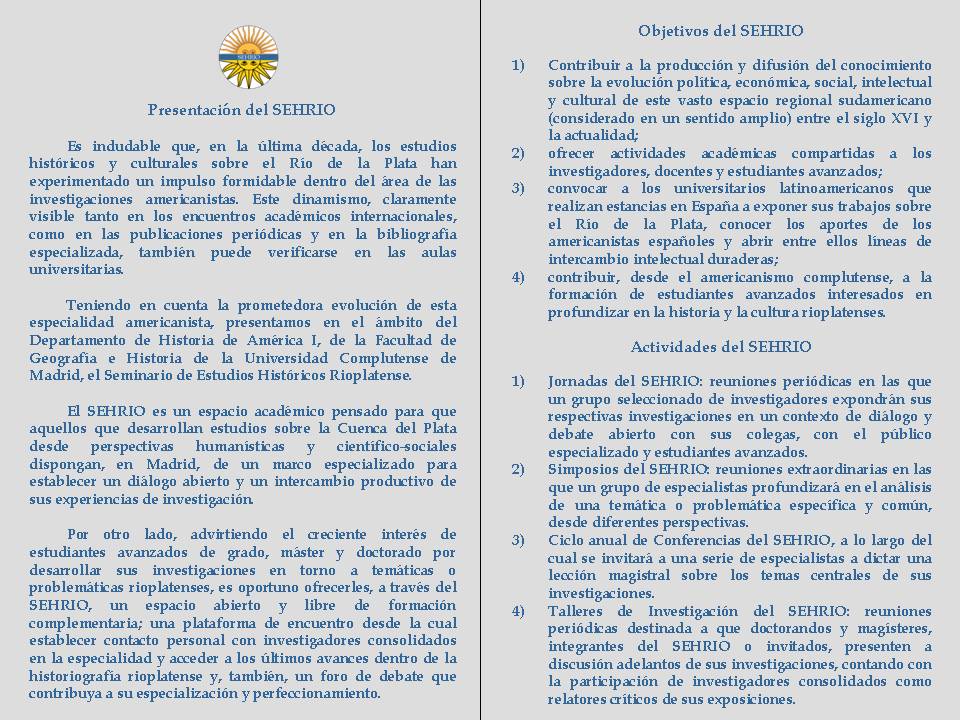 SEHRIO

Presentación del SEHRIO

Es indudable que, en la última década, los estudios históricos y culturales sobre el Río de la Plata han experimentado un impulso formidable dentro del área de las investigaciones americanistas. Este dinamismo, claramente visible tanto en los encuentros académicos internacionales, como en las publicaciones periódicas y en la bibliografía especializada, también puede verificarse en las aulas universitarias.

Teniendo en cuenta la prometedora evolución de esta especialidad americanista, presentamos en el ámbito del Departamento de Historia de América I, de la Facultad de Geografía e Historia de la Universidad Complutense de Madrid, el Seminario de Estudios Históricos Rioplatense.

El SEHRIO es un espacio académico pensado para que aquellos que desarrollan estudios sobre la Cuenca del Plata desde perspectivas humanísticas y científico-sociales dispongan, en Madrid, de un marco especializado para establecer un diálogo abierto y un intercambio productivo de sus experiencias de investigación.

Por otro lado, advirtiendo el creciente interés de estudiantes avanzados de grado, máster y doctorado por desarrollar sus investigaciones en torno a temáticas o problemáticas rioplatenses, es oportuno ofrecerles, a través del SEHRIO, un espacio abierto y libre de formación complementaria; una plataforma de encuentro desde la cual establecer contacto personal con investigadores consolidados en la especialidad y acceder a los últimos avances dentro de la historiografía rioplatense y, también, un foro de debate que contribuya a su especialización y perfeccionamiento.

Objetivos del SEHRIO

1) Contribuir a la producción y difusión del conocimiento sobre la evolución política, económica, social, intelectual y cultural de este vasto espacio regional sudamericano (considerado en un sentido amplio) entre el siglo XVI y la actualidad;
2) ofrecer actividades académicas compartidas a los investigadores, docentes y estudiantes avanzados;
3) convocar a los universitarios latinoamericanos que realizan estancias en España a exponer sus trabajos sobre el Río de la Plata, conocer los aportes de los americanistas españoles y abrir entre ellos líneas de intercambio intelectual duraderas;
4) contribuir, desde el americanismo complutense, a la formación de estudiantes avanzados interesados en profundizar en la historia y la cultura rioplatenses.

Actividades del SEHRIO

1) Jornadas del SEHRIO: reuniones periódicas en las que un grupo seleccionado de investigadores expondrán sus respectivas investigaciones en un contexto de diálogo y debate abierto con sus colegas, con el público especializado y estudiantes avanzados.
2) Simposios del SEHRIO: reuniones extraordinarias en las que un grupo de especialistas profundizará en el análisis de una temática o problemática específica y común, desde diferentes perspectivas.
3) Ciclo anual de Conferencias del SEHRIO, a lo largo del cual se invitará a una serie de especialistas a dictar una lección magistral sobre los temas centrales de sus investigaciones.
4) Talleres de Investigación del SEHRIO: reuniones periódicas destinada a que doctorandos y magísteres, integrantes del SEHRIO o invitados, presenten a discusión adelantos de sus investigaciones, contando con la participación de investigadores consolidados como relatores críticos de sus exposiciones.